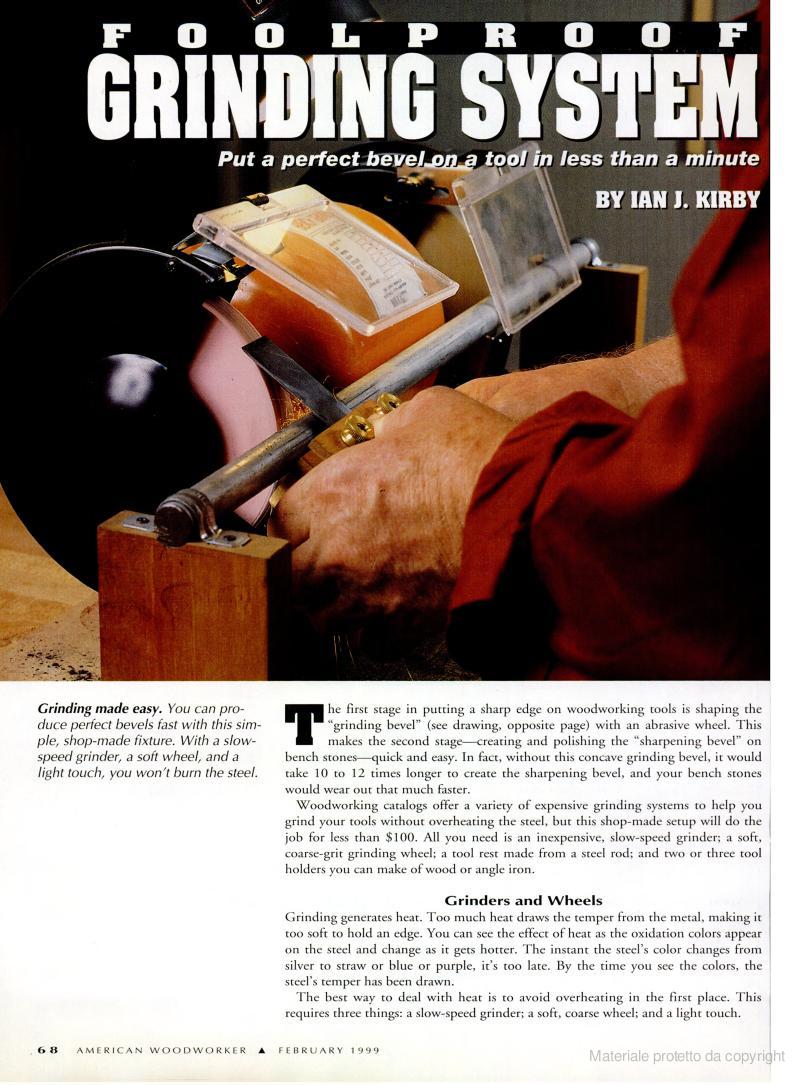 FOOLPROOF
GRINDING SYSTEM

Put a perfect bevel on a tool in less than a minute

BY IAN J. KIRBY

Grinding made easy. You can produce perfect bevels fast with this simple, shop-made fixture. With a slow-speed grinder, a soft wheel, and a light touch, you won't burn the steel.

The first stage in putting a sharp edge on woodworking tools is shaping the "grinding bevel" (see drawing, opposite page) with an abrasive wheel. This makes the second stage—creating and polishing the "sharpening bevel" on bench stones—quick and easy. In fact, without this concave grinding bevel, it would take 10 to 12 times longer to create the sharpening bevel, and your bench stones would wear out that much faster.

Woodworking catalogs offer a variety of expensive grinding systems to help you grind your tools without overheating the steel, but this shop-made setup will do the job for less than $100. All you need is an inexpensive, slow-speed grinder; a soft, coarse-grit grinding wheel; a tool rest made from a steel rod; and two or three tool holders you can make of wood or angle iron.

Grinders and Wheels

Grinding generates heat. Too much heat draws the temper from the metal, making it too soft to hold an edge. You can see the effect of heat as the oxidation colors appear on the steel and change as it gets hotter. The instant the steel's color changes from silver to straw or blue or purple, it's too late. By the time you see the colors, the steel's temper has been drawn.

The best way to deal with heat is to avoid overheating in the first place. This requires three things: a slow-speed grinder; a soft, coarse wheel; and a light touch.

68 AMERICAN WOODWORKER ▲ FEBRUARY 1999

Materiale protetto da copyright